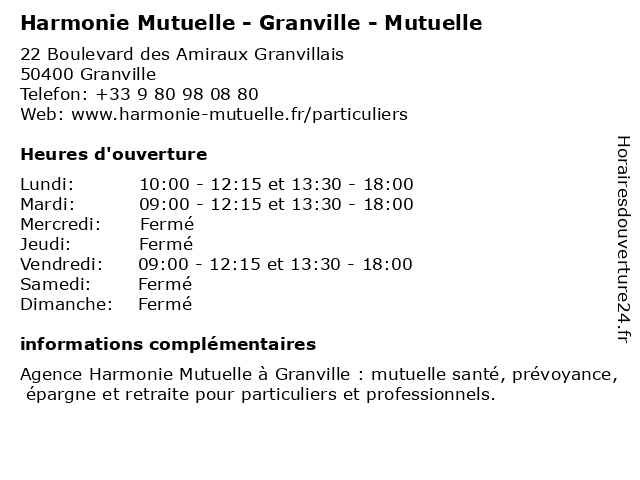 Harmonie Mutuelle - Granville - Mutuelle

22 Boulevard des Amiraux Granvillais
50400 Granville
Telefon: +33 9 80 98 08 80
Web: www.harmonie-mutuelle.fr/particuliers

Heures d'ouverture

| | |
|---|---|
| Lundi: | 10:00 - 12:15 et 13:30 - 18:00 |
| Mardi: | 09:00 - 12:15 et 13:30 - 18:00 |
| Mercredi: | Fermé |
| Jeudi: | Fermé |
| Vendredi: | 09:00 - 12:15 et 13:30 - 18:00 |
| Samedi: | Fermé |
| Dimanche: | Fermé |

informations complémentaires

Agence Harmonie Mutuelle à Granville : mutuelle santé, prévoyance, épargne et retraite pour particuliers et professionnels.

Horairesdouverture24.fr